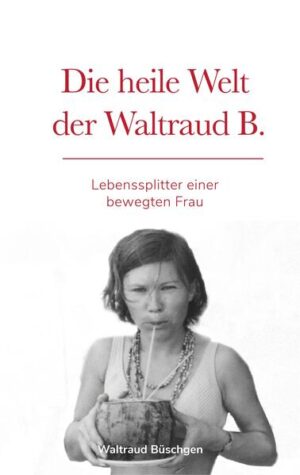 Die heile Welt der Waltraud B.

Lebenssplitter einer bewegten Frau

Waltraud Büschgen